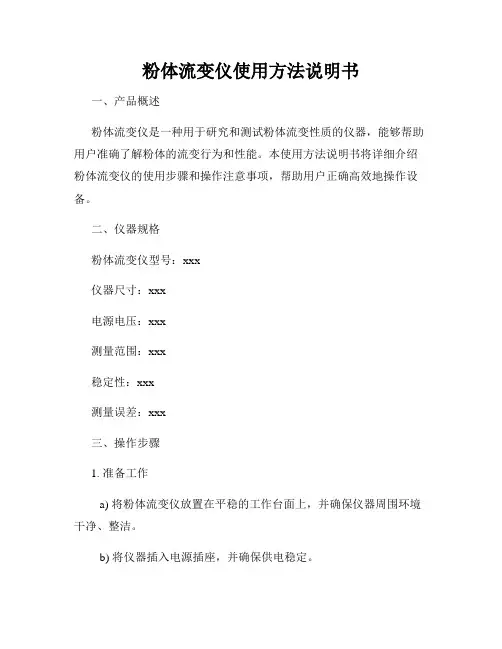 粉体流变仪使用方法说明书

一、产品概述

粉体流变仪是一种用于研究和测试粉体流变性质的仪器，能够帮助用户准确了解粉体的流变行为和性能。本使用方法说明书将详细介绍粉体流变仪的使用步骤和操作注意事项，帮助用户正确高效地操作设备。

二、仪器规格

粉体流变仪型号：xxx

仪器尺寸：xxx

电源电压：xxx

测量范围：xxx

稳定性：xxx

测量误差：xxx

三、操作步骤

1. 准备工作

a) 将粉体流变仪放置在平稳的工作台面上，并确保仪器周围环境干净、整洁。

b) 将仪器插入电源插座，并确保供电稳定。